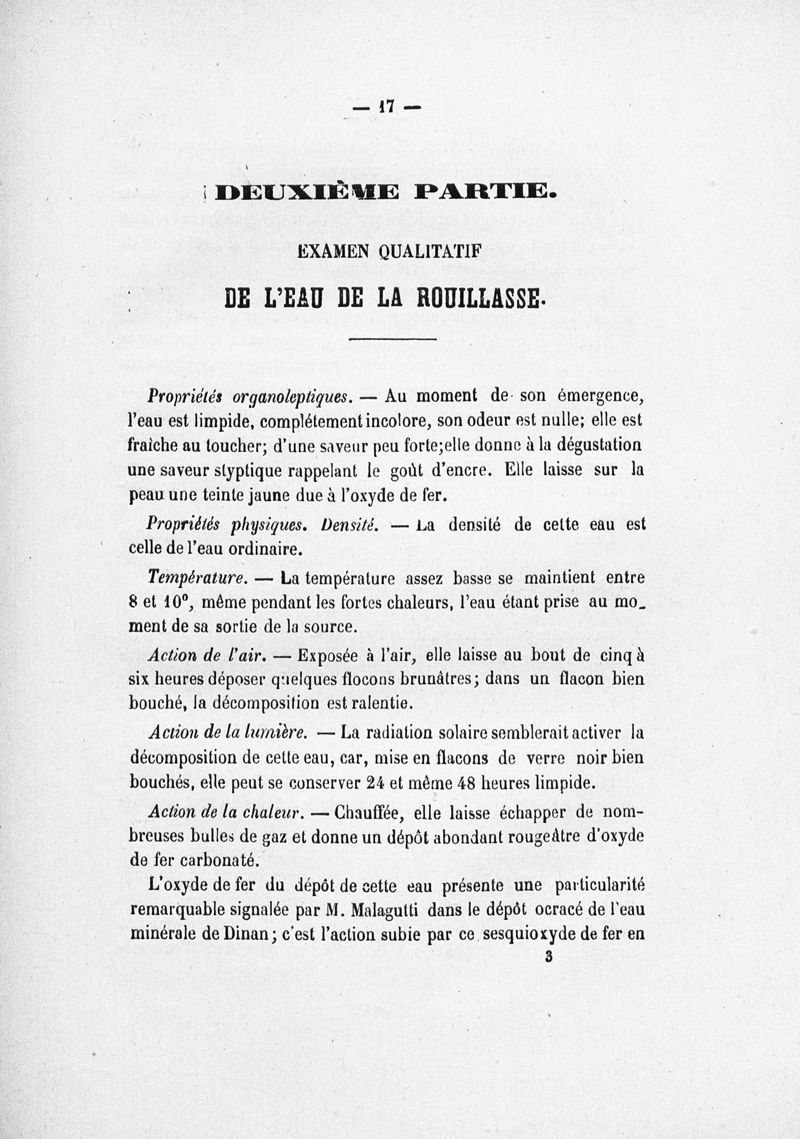 — 17 —

DEUXIÈME PARTIE.

EXAMEN QUALITATIF

DE L'EAU DE LA ROUILLASSE.

Propriétés organoleptiques. — Au moment de son émergence, l'eau est limpide, complétement incolore, son odeur est nulle; elle est fraîche au toucher; d'une saveur peu forte;elle donne à la dégustation une saveur styptique rappelant le goût d'encre. Elle laisse sur la peau une teinte jaune due à l'oxyde de fer.

Propriétés physiques. Densité. — La densité de cette eau est celle de l'eau ordinaire.

Température. — La température assez basse se maintient entre 8 et 10°, même pendant les fortes chaleurs, l'eau étant prise au moment de sa sortie de la source.

Action de l'air. — Exposée à l'air, elle laisse au bout de cinq à six heures déposer quelques flocons brunâtres; dans un flacon bien bouché, la décomposition est ralentie.

Action de la lumière. — La radiation solaire semblerait activer la décomposition de cette eau, car, mise en flacons de verre noir bien bouchés, elle peut se conserver 24 et même 48 heures limpide.

Action de la chaleur. — Chauffée, elle laisse échapper de nombreuses bulles de gaz et donne un dépôt abondant rougeâtre d'oxyde de fer carbonaté.

L'oxyde de fer du dépôt de cette eau présente une particularité remarquable signalée par M. Malagutti dans le dépôt ocracé de l'eau minérale de Dinan; c'est l'action subie par ce sesquioxyde de fer en

3